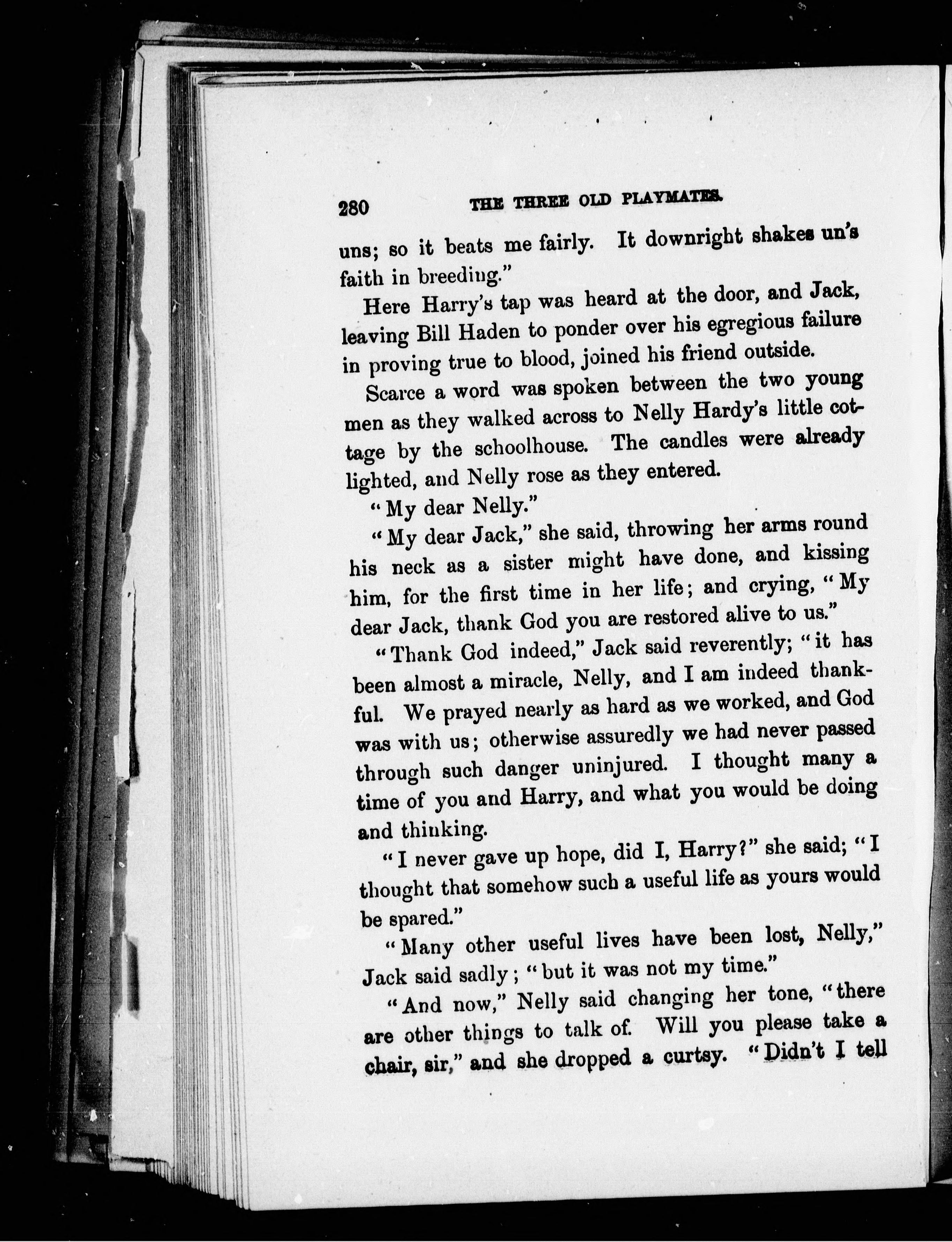 280 THE THREE OLD PLAYMATES.

uns; so it beats me fairly. It downright shakes un's faith in breeding."

Here Harry's tap was heard at the door, and Jack, leaving Bill Haden to ponder over his egregious failure in proving true to blood, joined his friend outside.

Scarce a word was spoken between the two young men as they walked across to Nelly Hardy's little cottage by the schoolhouse. The candles were already lighted, and Nelly rose as they entered.

"My dear Nelly."

"My dear Jack," she said, throwing her arms round his neck as a sister might have done, and kissing him, for the first time in her life; and crying, "My dear Jack, thank God you are restored alive to us."

"Thank God indeed," Jack said reverently; "it has been almost a miracle, Nelly, and I am indeed thankful. We prayed nearly as hard as we worked, and God was with us; otherwise assuredly we had never passed through such danger uninjured. I thought many a time of you and Harry, and what you would be doing and thinking.

"I never gave up hope, did I, Harry?" she said; "I thought that somehow such a useful life as yours would be spared."

"Many other useful lives have been lost, Nelly," Jack said sadly; "but it was not my time."

"And now," Nelly said changing her tone, "there are other things to talk of. Will you please take a chair, sir," and she dropped a curtsy. "Didn't I tell